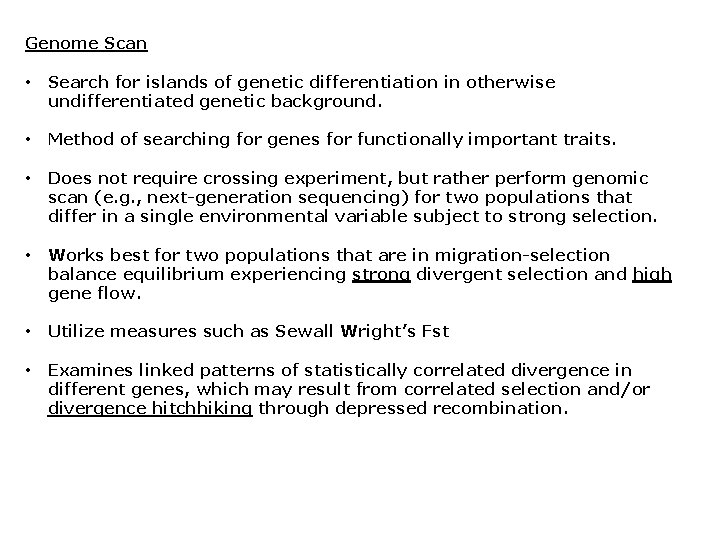 Genome Scan

• Search for islands of genetic differentiation in otherwise undifferentiated genetic background.

• Method of searching for genes for functionally important traits.

• Does not require crossing experiment, but rather perform genomic scan (e.g., next-generation sequencing) for two populations that differ in a single environmental variable subject to strong selection.

• Works best for two populations that are in migration-selection balance equilibrium experiencing strong divergent selection and high gene flow.

• Utilize measures such as Sewall Wright's Fst

• Examines linked patterns of statistically correlated divergence in different genes, which may result from correlated selection and/or divergence hitchhiking through depressed recombination.